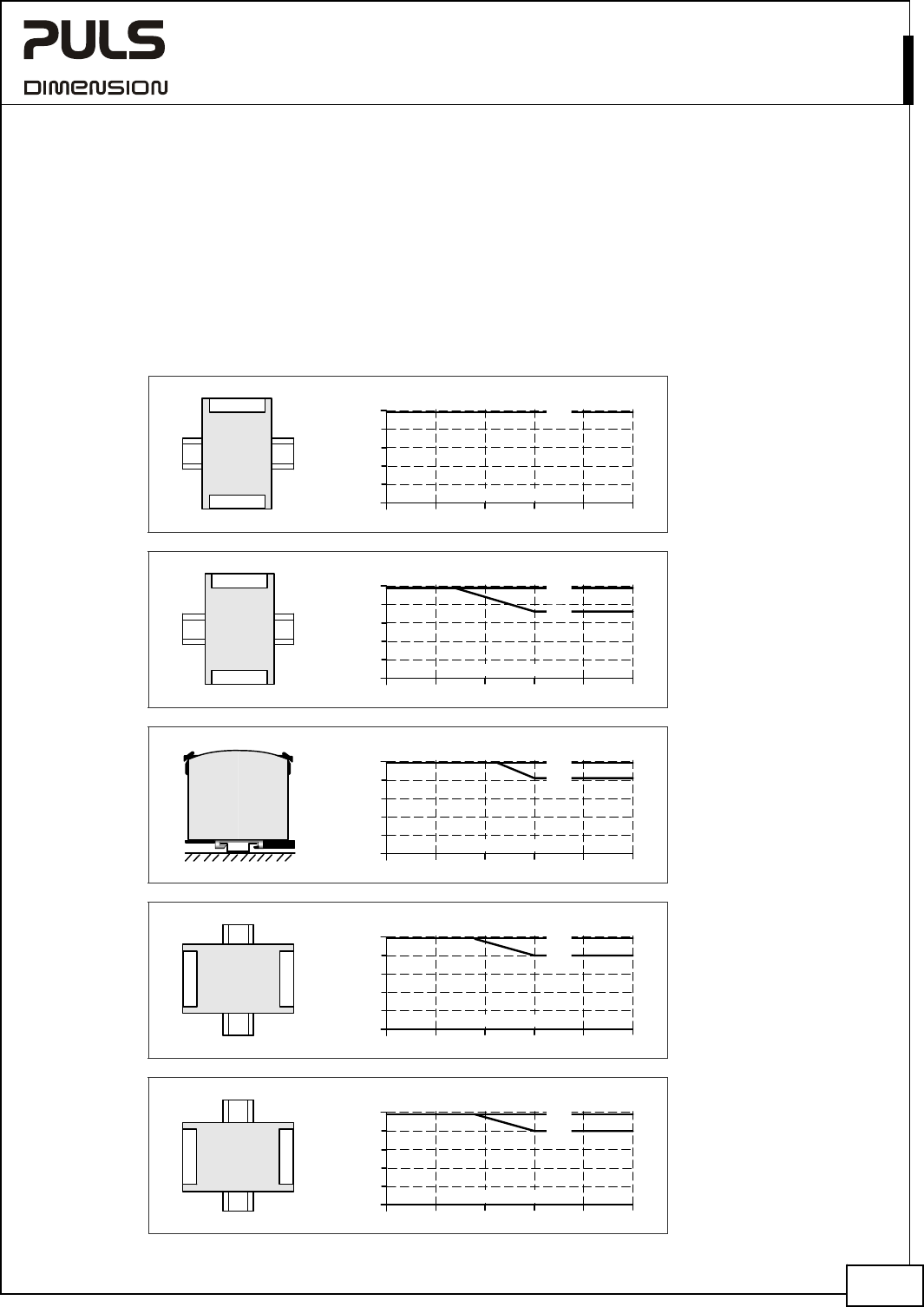 PULS

DIMENSION